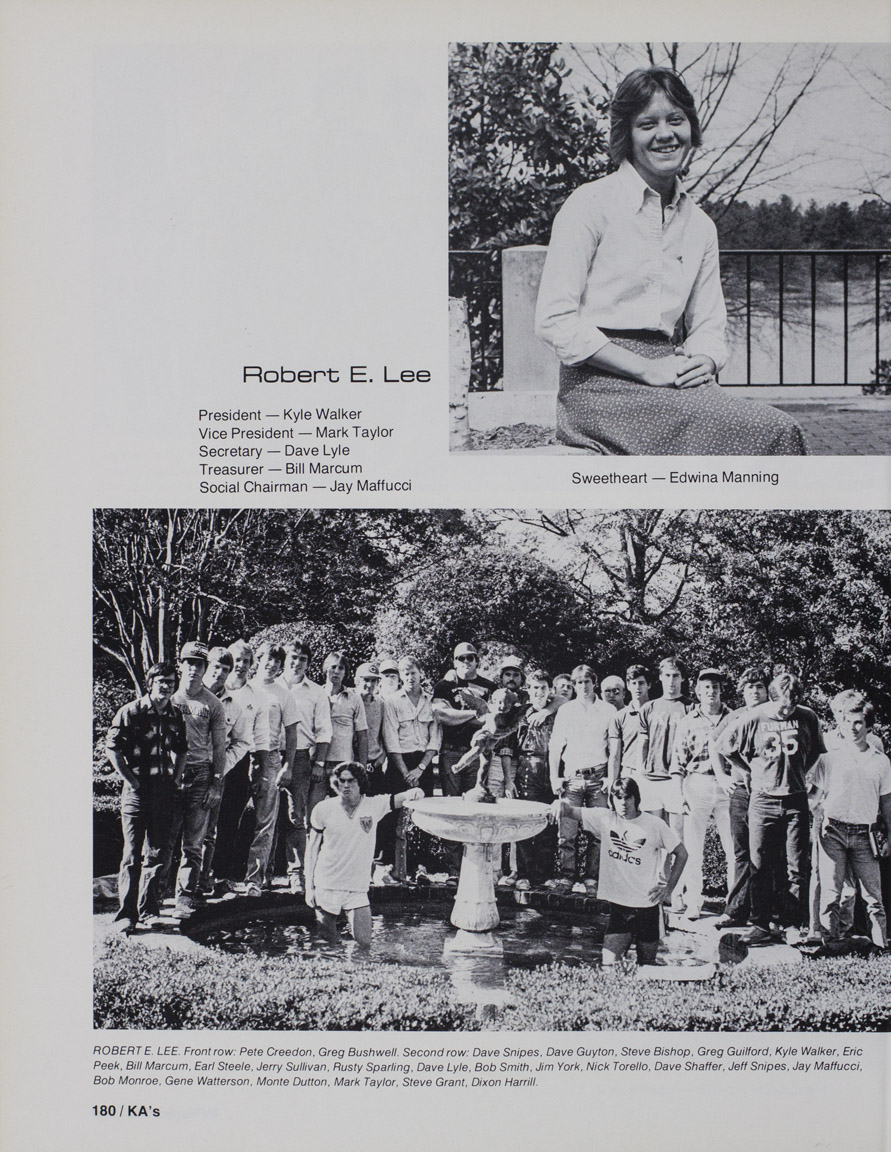 Robert E. Lee

President — Kyle Walker
Vice President — Mark Taylor
Secretary — Dave Lyle
Treasurer — Bill Marcum
Social Chairman — Jay Maffucci

Sweetheart — Edwina Manning

ROBERT E. LEE. Front row: Pete Creedon, Greg Bushwell. Second row: Dave Snipes, Dave Guyton, Steve Bishop, Greg Guilford, Kyle Walker, Eric Peek, Bill Marcum, Earl Steele, Jerry Sullivan, Rusty Sparling, Dave Lyle, Bob Smith, Jim York, Nick Torello, Dave Shaffer, Jeff Snipes, Jay Maffucci, Bob Monroe, Gene Watterson, Monte Dutton, Mark Taylor, Steve Grant, Dixon Harrill.

180 / KA's